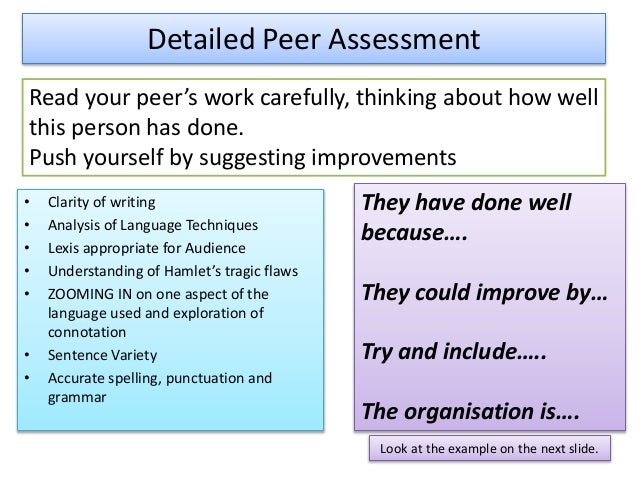 Detailed Peer Assessment

Read your peer's work carefully, thinking about how well this person has done.
Push yourself by suggesting improvements

• Clarity of writing
• Analysis of Language Techniques
• Lexis appropriate for Audience
• Understanding of Hamlet's tragic flaws
• ZOOMING IN on one aspect of the language used and exploration of connotation
• Sentence Variety
• Accurate spelling, punctuation and grammar

They have done well because….

They could improve by…

Try and include…..

The organisation is….

Look at the example on the next slide.